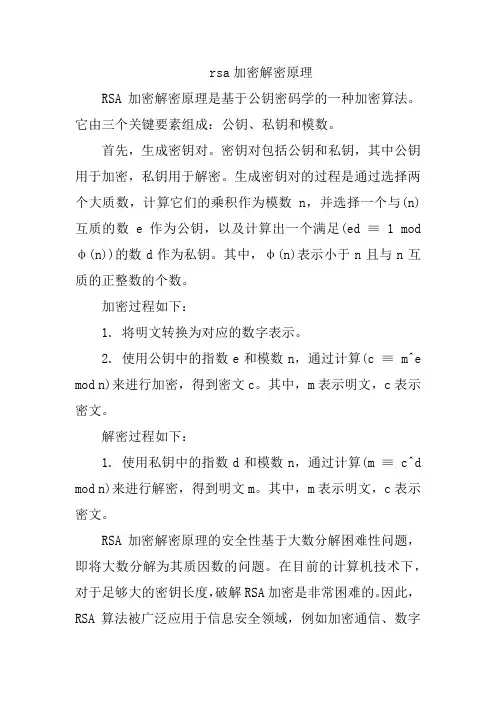 rsa加密解密原理

RSA 加密解密原理是基于公钥密码学的一种加密算法。它由三个关键要素组成：公钥、私钥和模数。

首先，生成密钥对。密钥对包括公钥和私钥，其中公钥用于加密，私钥用于解密。生成密钥对的过程是通过选择两个大质数，计算它们的乘积作为模数 n，并选择一个与(n)互质的数 e 作为公钥，以及计算出一个满足(ed ≡ 1 mod φ(n))的数 d 作为私钥。其中，φ(n)表示小于 n 且与 n 互质的正整数的个数。

加密过程如下：

1. 将明文转换为对应的数字表示。

2. 使用公钥中的指数 e 和模数 n，通过计算(c ≡ m^e mod n)来进行加密，得到密文 c。其中，m 表示明文，c 表示密文。

解密过程如下：

1. 使用私钥中的指数 d 和模数 n，通过计算(m ≡ c^d mod n)来进行解密，得到明文 m。其中，m 表示明文，c 表示密文。

RSA 加密解密原理的安全性基于大数分解困难性问题，即将大数分解为其质因数的问题。在目前的计算机技术下，对于足够大的密钥长度，破解 RSA 加密是非常困难的。因此，RSA 算法被广泛应用于信息安全领域，例如加密通信、数字